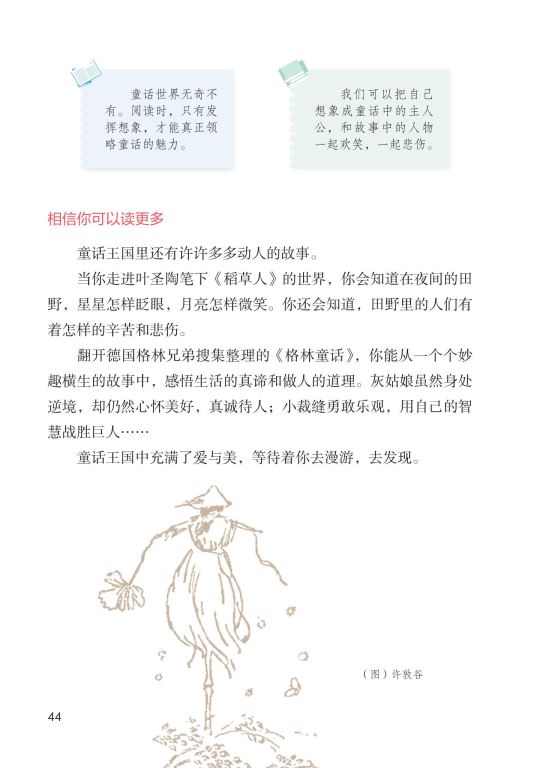 童话世界无奇不有。阅读时，只有发挥想象，才能真正领略童话的魅力。

我们可以把自己想象成童话中的主人公，和故事中的人物一起欢笑，一起悲伤。

相信你可以读更多

童话王国里还有许许多多动人的故事。

当你走进叶圣陶笔下《稻草人》的世界，你会知道在夜间的田野，星星怎样眨眼，月亮怎样微笑。你还会知道，田野里的人们有着怎样的辛苦和悲伤。

翻开德国格林兄弟搜集整理的《格林童话》，你能从一个个妙趣横生的故事中，感悟生活的真谛和做人的道理。灰姑娘虽然身处逆境，却仍然心怀美好，真诚待人；小裁缝勇敢乐观，用自己的智慧战胜巨人……

童话王国中充满了爱与美，等待着你去漫游，去发现。

（图）许敦谷

44